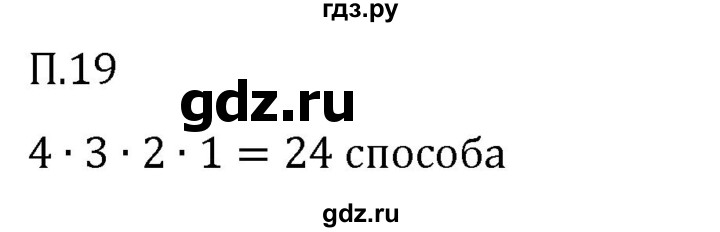 гдз.ру

П.19

gdz.ru

$4 \cdot 3 \cdot 2 \cdot 1 = 24$ способа

gdz.ru